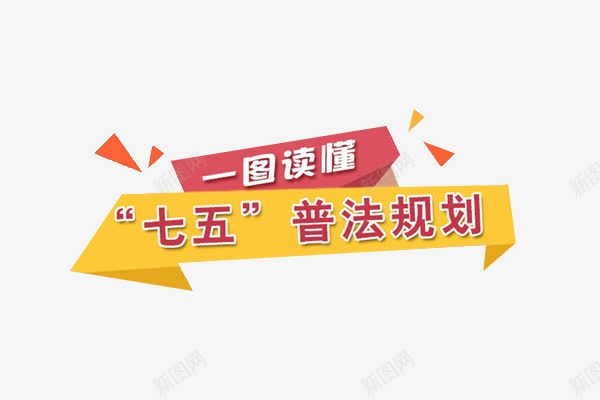 一图读懂

“七五”普法规划

新图网 新图网 新图网 新图网 新图网